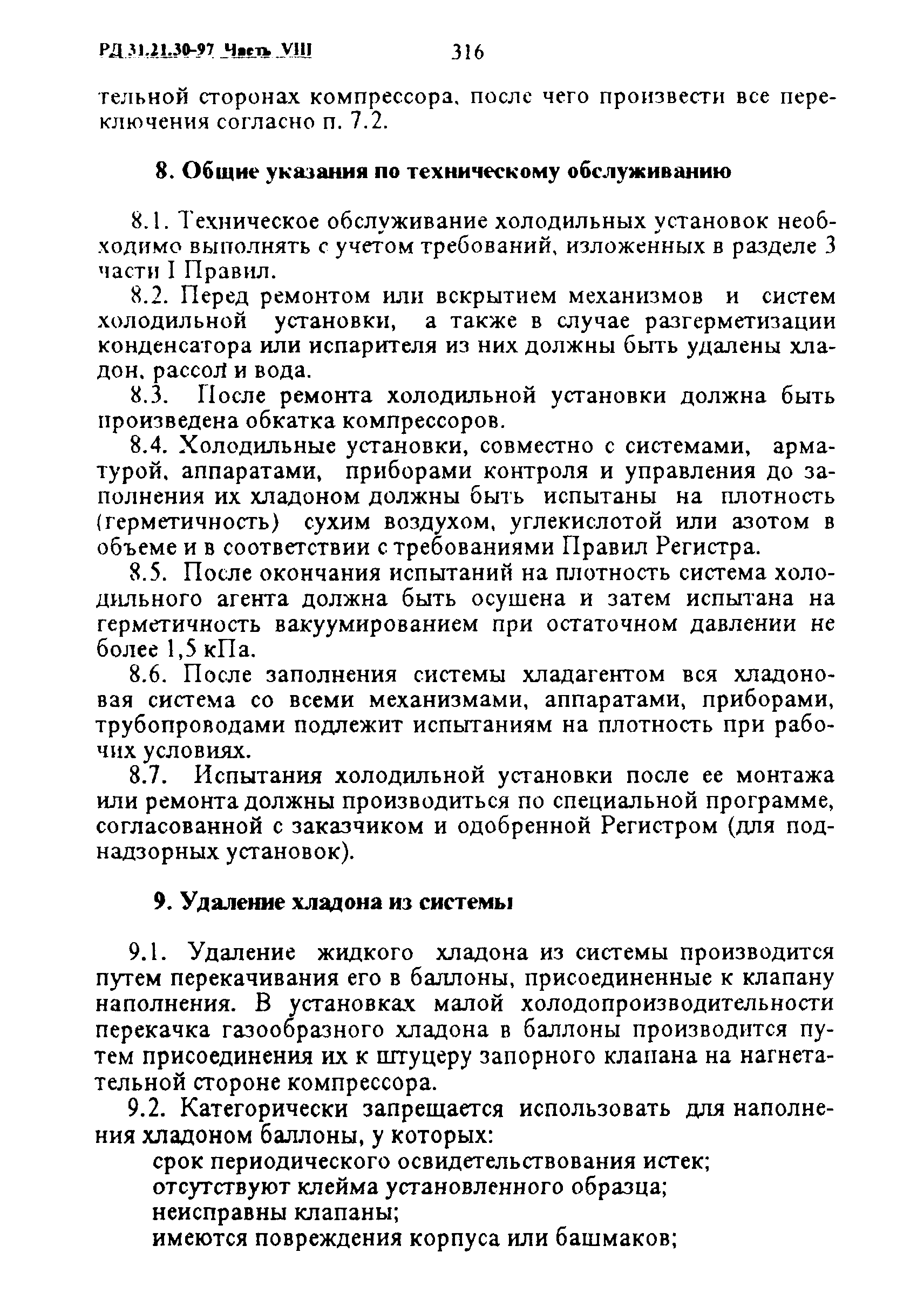 РД 31.21.30-97 Часть VIII 316

тельной сторонах компрессора, после чего произвести все переключения согласно п. 7.2.

8. Общие указания по техническому обслуживанию

8.1. Техническое обслуживание холодильных установок необходимо выполнять с учетом требований, изложенных в разделе 3 части I Правил.

8.2. Перед ремонтом или вскрытием механизмов и систем холодильной установки, а также в случае разгерметизации конденсатора или испарителя из них должны быть удалены хладон, рассол и вода.

8.3. После ремонта холодильной установки должна быть произведена обкатка компрессоров.

8.4. Холодильные установки, совместно с системами, арматурой, аппаратами, приборами контроля и управления до заполнения их хладоном должны быть испытаны на плотность (герметичность) сухим воздухом, углекислотой или азотом в объеме и в соответствии с требованиями Правил Регистра.

8.5. После окончания испытаний на плотность система холодильного агента должна быть осушена и затем испытана на герметичность вакуумированием при остаточном давлении не более 1,5 кПа.

8.6. После заполнения системы хладагентом вся хладоновая система со всеми механизмами, аппаратами, приборами, трубопроводами подлежит испытаниям на плотность при рабочих условиях.

8.7. Испытания холодильной установки после ее монтажа или ремонта должны производиться по специальной программе, согласованной с заказчиком и одобренной Регистром (для поднадзорных установок).

9. Удаление хладона из системы

9.1. Удаление жидкого хладона из системы производится путем перекачивания его в баллоны, присоединенные к клапану наполнения. В установках малой холодопроизводительности перекачка газообразного хладона в баллоны производится путем присоединения их к штуцеру запорного клапана на нагнетательной стороне компрессора.

9.2. Категорически запрещается использовать для наполнения хладоном баллоны, у которых:

срок периодического освидетельствования истек;
отсутствуют клейма установленного образца;
неисправны клапаны;
имеются повреждения корпуса или башмаков;